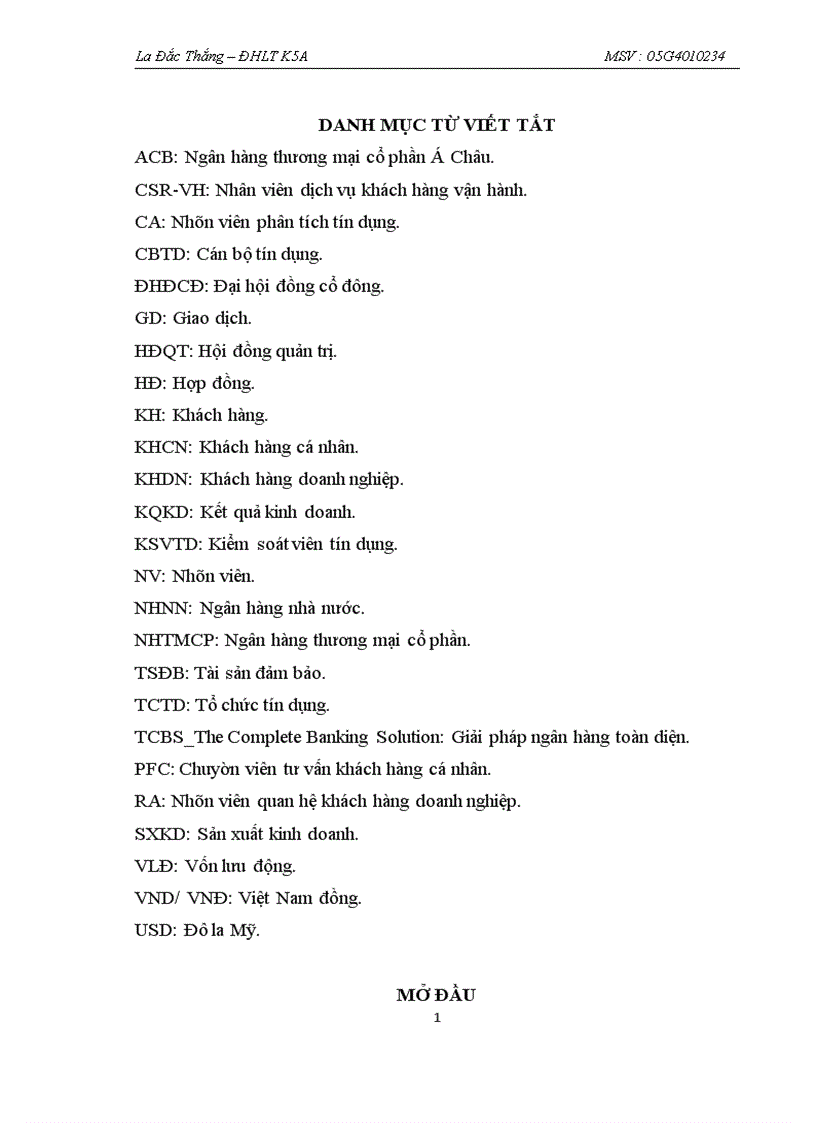 La Đắc Thắng – ĐHLT K5A MSV : 05G4010234

DANH MỤC TỪ VIẾT TẮT

ACB: Ngân hàng thương mại cổ phần Á Châu.

CSR-VH: Nhân viên dịch vụ khách hàng vận hành.

CA: Nhõn viên phân tích tín dụng.

CBTD: Cán bộ tín dụng.

ĐHĐCĐ: Đại hội đồng cổ đông.

GD: Giao dịch.

HĐQT: Hội đồng quản trị.

HĐ: Hợp đồng.

KH: Khách hàng.

KHCN: Khách hàng cá nhân.

KHDN: Khách hàng doanh nghiệp.

KQKD: Kết quả kinh doanh.

KSVTD: Kiểm soát viên tín dụng.

NV: Nhõn viên.

NHNN: Ngân hàng nhà nước.

NHTMCP: Ngân hàng thương mại cổ phần.

TSĐB: Tài sản đảm bảo.

TCTD: Tổ chức tín dụng.

TCBS_The Complete Banking Solution: Giải pháp ngân hàng toàn diện.

PFC: Chuyờn viên tư vấn khách hàng cá nhân.

RA: Nhõn viên quan hệ khách hàng doanh nghiệp.

SXKD: Sản xuất kinh doanh.

VLĐ: Vốn lưu động.

VND/ VNĐ: Việt Nam đồng.

USD: Đô la Mỹ.

MỞ ĐẦU

1